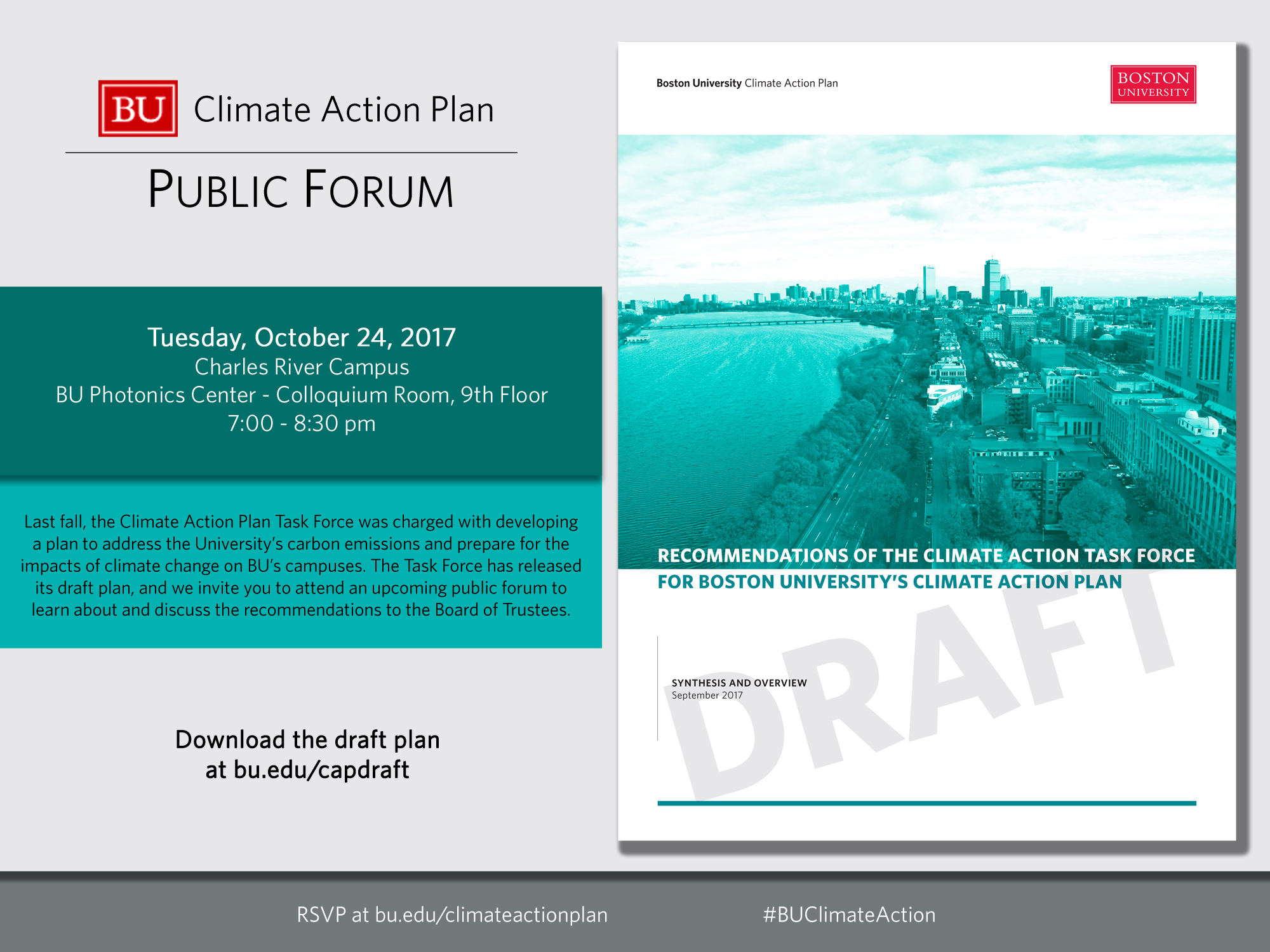 BU Climate Action Plan

PUBLIC FORUM

Tuesday, October 24, 2017
Charles River Campus
BU Photonics Center - Colloquium Room, 9th Floor
7:00 - 8:30 pm

Last fall, the Climate Action Plan Task Force was charged with developing a plan to address the University's carbon emissions and prepare for the impacts of climate change on BU's campuses. The Task Force has released its draft plan, and we invite you to attend an upcoming public forum to learn about and discuss the recommendations to the Board of Trustees.

Download the draft plan at bu.edu/capdraft

Boston University Climate Action Plan

BOSTON UNIVERSITY

RECOMMENDATIONS OF THE CLIMATE ACTION TASK FORCE FOR BOSTON UNIVERSITY'S CLIMATE ACTION PLAN

DRAFT

SYNTHESIS AND OVERVIEW
September 2017

RSVP at bu.edu/climateactionplan

#BUClimateAction